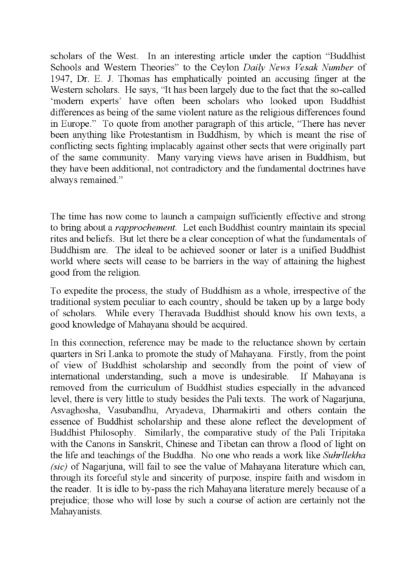 scholars of the West. In an interesting article under the caption "Buddhist Schools and Western Theories" to the Ceylon Daily News Vesak Number of 1947, Dr. E. J. Thomas has emphatically pointed an accusing finger at the Western scholars. He says, "It has been largely due to the fact that the so-called 'modern experts' have often been scholars who looked upon Buddhist differences as being of the same violent nature as the religious differences found in Europe." To quote from another paragraph of this article, "There has never been anything like Protestantism in Buddhism, by which is meant the rise of conflicting sects fighting implacably against other sects that were originally part of the same community. Many varying views have arisen in Buddhism, but they have been additional, not contradictory and the fundamental doctrines have always remained."

The time has now come to launch a campaign sufficiently effective and strong to bring about a rapprochement. Let each Buddhist country maintain its special rites and beliefs. But let there be a clear conception of what the fundamentals of Buddhism are. The ideal to be achieved sooner or later is a unified Buddhist world where sects will cease to be barriers in the way of attaining the highest good from the religion.

To expedite the process, the study of Buddhism as a whole, irrespective of the traditional system peculiar to each country, should be taken up by a large body of scholars. While every Theravada Buddhist should know his own texts, a good knowledge of Mahayana should be acquired.

In this connection, reference may be made to the reluctance shown by certain quarters in Sri Lanka to promote the study of Mahayana. Firstly, from the point of view of Buddhist scholarship and secondly from the point of view of international understanding, such a move is undesirable. If Mahayana is removed from the curriculum of Buddhist studies especially in the advanced level, there is very little to study besides the Pali texts. The work of Nagarjuna, Asvaghosha, Vasubandhu, Aryadeva, Dharmakirti and others contain the essence of Buddhist scholarship and these alone reflect the development of Buddhist Philosophy. Similarly, the comparative study of the Pali Tripitaka with the Canons in Sanskrit, Chinese and Tibetan can throw a flood of light on the life and teachings of the Buddha. No one who reads a work like Suhrllekha (sic) of Nagarjuna, will fail to see the value of Mahayana literature which can, through its forceful style and sincerity of purpose, inspire faith and wisdom in the reader. It is idle to by-pass the rich Mahayana literature merely because of a prejudice; those who will lose by such a course of action are certainly not the Mahayanists.